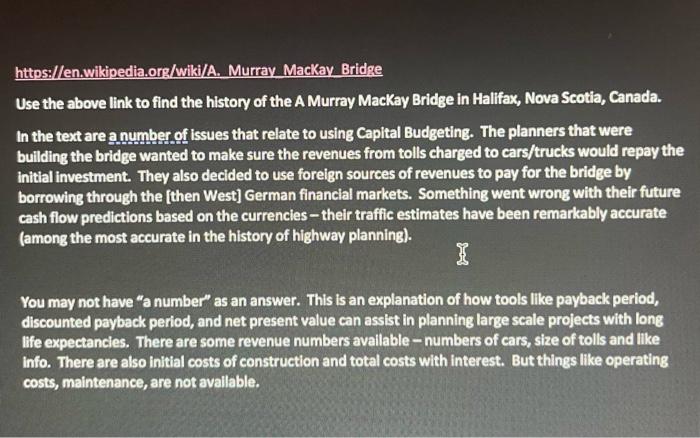 https://en.wikipedia.org/wiki/A._Murray_MacKay_Bridge

Use the above link to find the history of the A Murray MacKay Bridge in Halifax, Nova Scotia, Canada.

In the text are a number of issues that relate to using Capital Budgeting. The planners that were building the bridge wanted to make sure the revenues from tolls charged to cars/trucks would repay the initial investment. They also decided to use foreign sources of revenues to pay for the bridge by borrowing through the [then West] German financial markets. Something went wrong with their future cash flow predictions based on the currencies – their traffic estimates have been remarkably accurate (among the most accurate in the history of highway planning).

You may not have "a number" as an answer. This is an explanation of how tools like payback period, discounted payback period, and net present value can assist in planning large scale projects with long life expectancies. There are some revenue numbers available – numbers of cars, size of tolls and like info. There are also initial costs of construction and total costs with interest. But things like operating costs, maintenance, are not available.